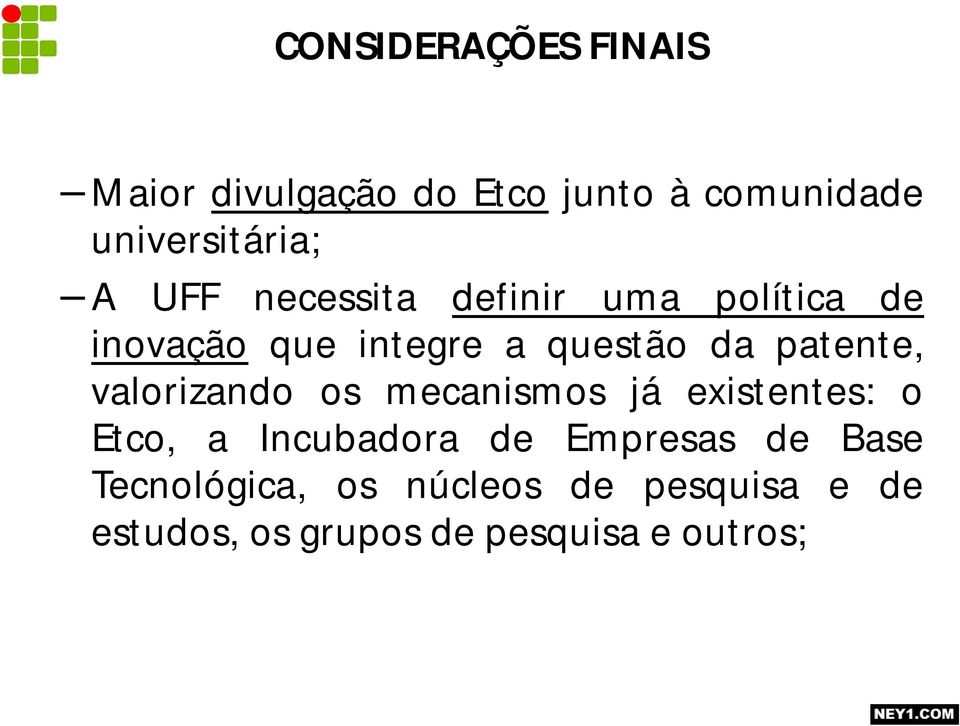 CONSIDERAÇÕES FINAIS

– Maior divulgação do Etco junto à comunidade universitária;

– A UFF necessita definir uma política de inovação que integre a questão da patente, valorizando os mecanismos já existentes: o Etco, a Incubadora de Empresas de Base Tecnológica, os núcleos de pesquisa e de estudos, os grupos de pesquisa e outros;

NEY1.COM